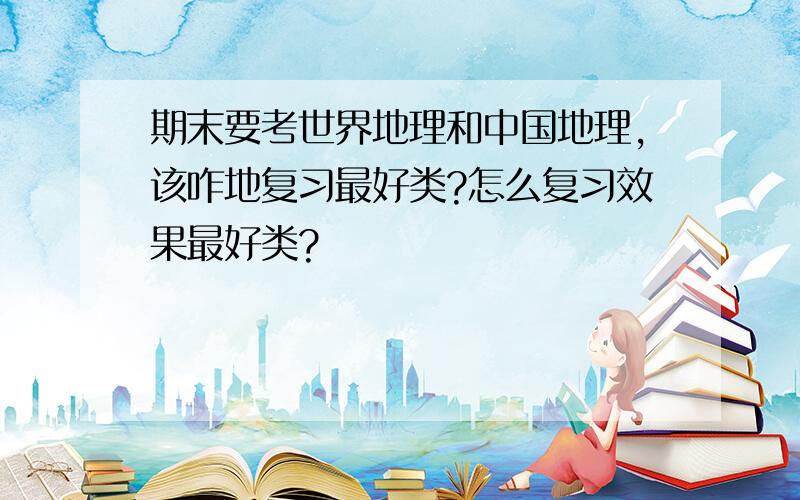 期末要考世界地理和中国地理，该咋地复习最好类?怎么复习效果最好类?